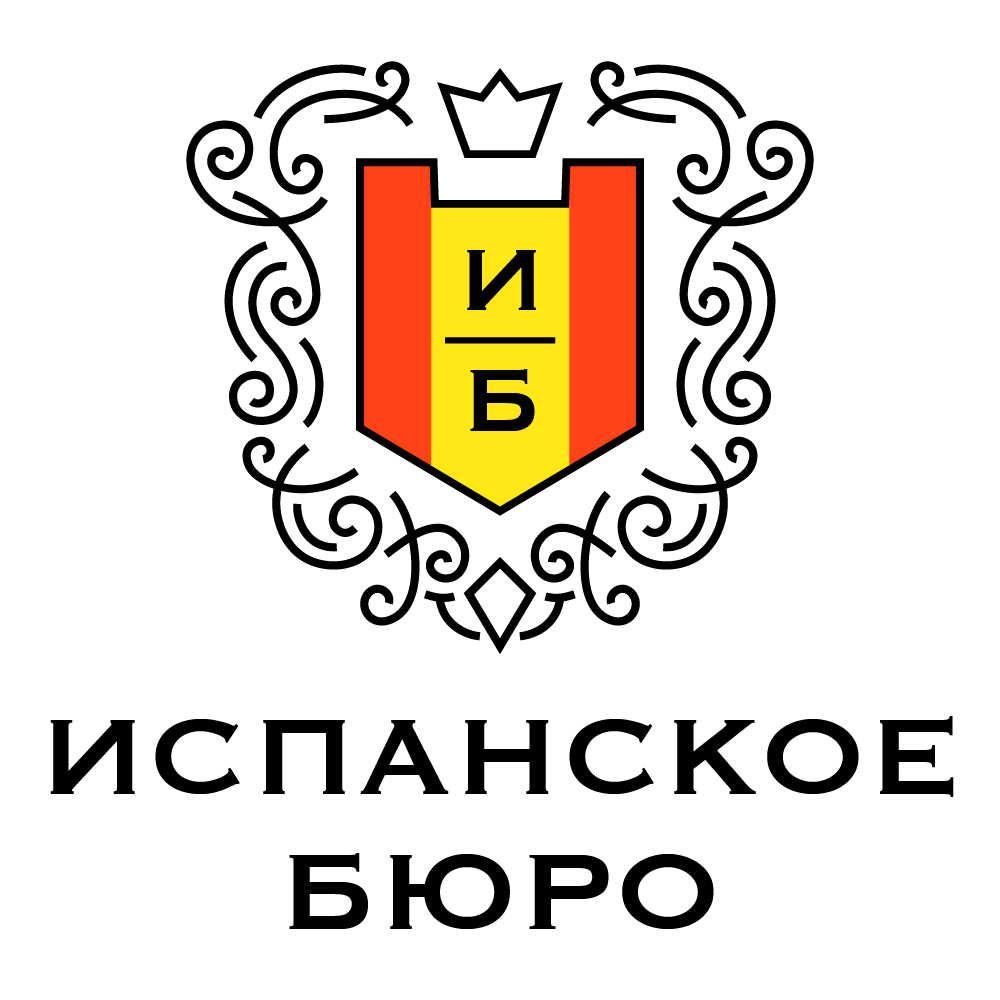 И
Б

ИСПАНСКОЕ
БЮРО